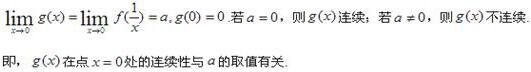 $\lim_{x\to 0} g(x)=\lim_{x\to 0} f(\frac{1}{x})=a, g(0)=0$.若 $a=0$，则 $g(x)$ 连续；若 $a\neq 0$，则 $g(x)$ 不连续.

即，$g(x)$ 在点 $x=0$ 处的连续性与 $a$ 的取值有关.